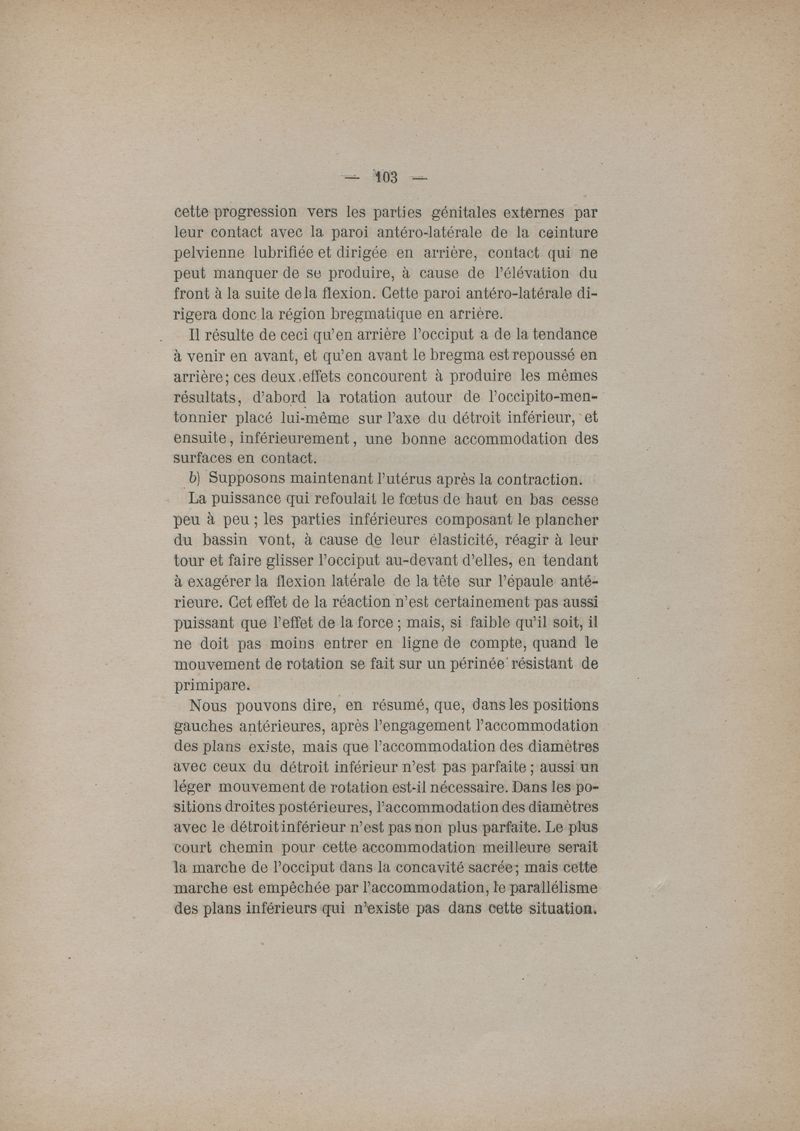 — 103 —

cette progression vers les parties génitales externes par leur contact avec la paroi antéro-latérale de la ceinture pelvienne lubrifiée et dirigée en arrière, contact qui ne peut manquer de se produire, à cause de l'élévation du front à la suite de la flexion. Cette paroi antéro-latérale dirigera donc la région bregmatique en arrière.

Il résulte de ceci qu'en arrière l'occiput a de la tendance à venir en avant, et qu'en avant le bregma est repoussé en arrière; ces deux effets concourent à produire les mêmes résultats, d'abord la rotation autour de l'occipito-mentonnier placé lui-même sur l'axe du détroit inférieur, et ensuite, inférieurement, une bonne accommodation des surfaces en contact.

b) Supposons maintenant l'utérus après la contraction.

La puissance qui refoulait le fœtus de haut en bas cesse peu à peu; les parties inférieures composant le plancher du bassin vont, à cause de leur élasticité, réagir à leur tour et faire glisser l'occiput au-devant d'elles, en tendant à exagérer la flexion latérale de la tête sur l'épaule antérieure. Cet effet de la réaction n'est certainement pas aussi puissant que l'effet de la force; mais, si faible qu'il soit, il ne doit pas moins entrer en ligne de compte, quand le mouvement de rotation se fait sur un périnée résistant de primipare.

Nous pouvons dire, en résumé, que, dans les positions gauches antérieures, après l'engagement l'accommodation des plans existe, mais que l'accommodation des diamètres avec ceux du détroit inférieur n'est pas parfaite; aussi un léger mouvement de rotation est-il nécessaire. Dans les positions droites postérieures, l'accommodation des diamètres avec le détroit inférieur n'est pas non plus parfaite. Le plus court chemin pour cette accommodation meilleure serait la marche de l'occiput dans la concavité sacrée; mais cette marche est empêchée par l'accommodation, le parallélisme des plans inférieurs qui n'existe pas dans cette situation.